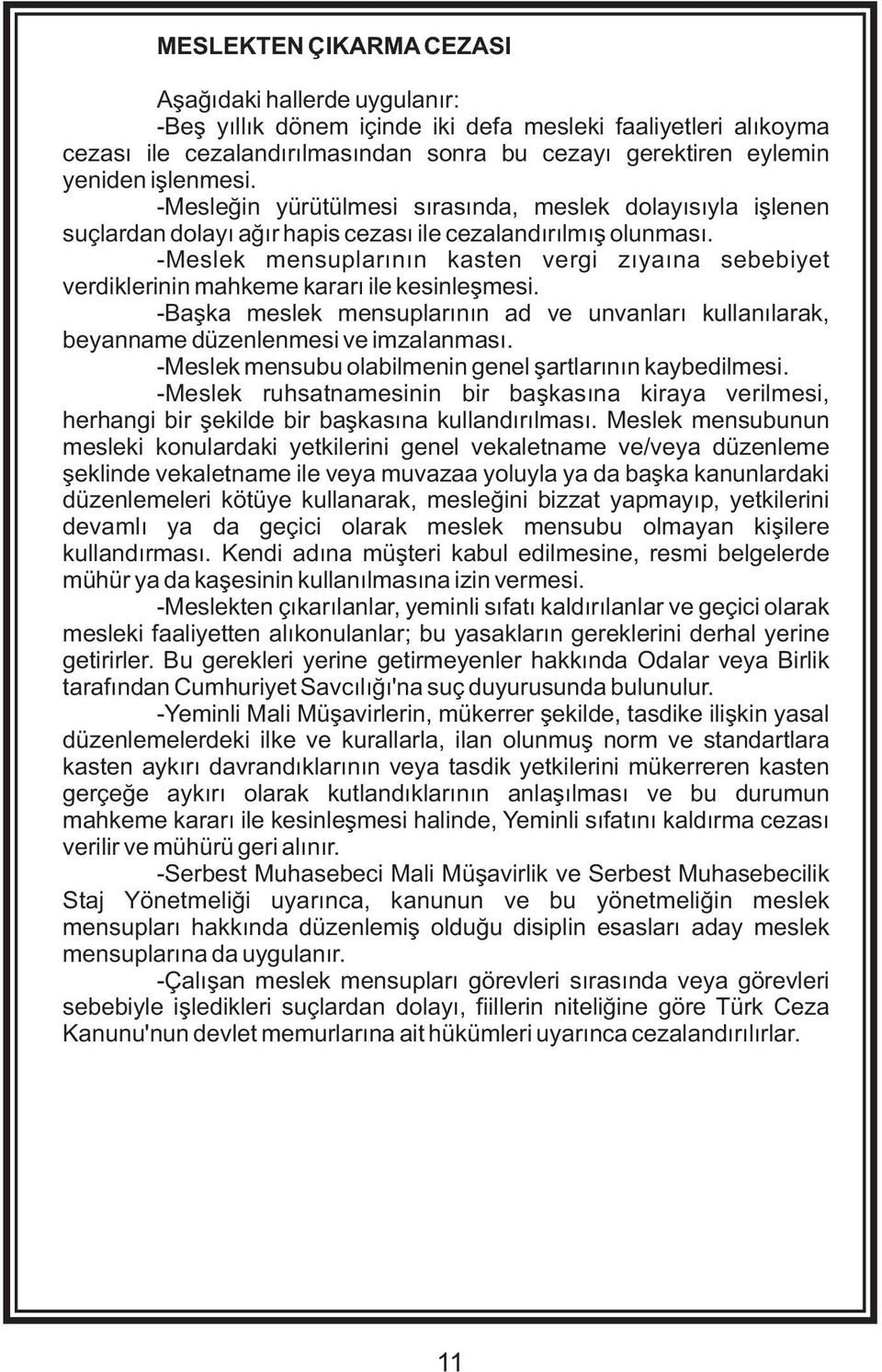 MESLEKTEN ÇIKARMA CEZASI

Aşağıdaki hallerde uygulanır:

-Beş yıllık dönem içinde iki defa mesleki faaliyetleri alıkoyma cezası ile cezalandırılmasından sonra bu cezayı gerektiren eylemin yeniden işlenmesi.

-Mesleğin yürütülmesi sırasında, meslek dolayısıyla işlenen suçlardan dolayı ağır hapis cezası ile cezalandırılmış olunması.

-Meslek mensuplarının kasten vergi zıyaına sebebiyet verdiklerinin mahkeme kararı ile kesinleşmesi.

-Başka meslek mensuplarının ad ve unvanları kullanılarak, beyanname düzenlenmesi ve imzalanması.

-Meslek mensubu olabilmenin genel şartlarının kaybedilmesi.

-Meslek ruhsatnamesinin bir başkasına kiraya verilmesi, herhangi bir şekilde bir başkasına kullandırılması. Meslek mensubunun mesleki konulardaki yetkilerini genel vekaletname ve/veya düzenleme şeklinde vekaletname ile veya muvazaa yoluyla ya da başka kanunlardaki düzenlemeleri kötüye kullanarak, mesleğini bizzat yapmayıp, yetkilerini devamlı ya da geçici olarak meslek mensubu olmayan kişilere kullandırması. Kendi adına müşteri kabul edilmesine, resmi belgelerde mühür ya da kaşesinin kullanılmasına izin vermesi.

-Meslekten çıkarılanlar, yeminli sıfatı kaldırılanlar ve geçici olarak mesleki faaliyetten alıkonulanlar; bu yasakların gereklerini derhal yerine getirirler. Bu gerekleri yerine getirmeyenler hakkında Odalar veya Birlik tarafından Cumhuriyet Savcılığı'na suç duyurusunda bulunulur.

-Yeminli Mali Müşavirlerin, mükerrer şekilde, tasdike ilişkin yasal düzenlemelerdeki ilke ve kurallarla, ilan olunmuş norm ve standartlara kasten aykırı davrandıklarının veya tasdik yetkilerini mükerreren kasten gerçeğe aykırı olarak kutlandıklarının anlaşılması ve bu durumun mahkeme kararı ile kesinleşmesi halinde, Yeminli sıfatını kaldırma cezası verilir ve mühürü geri alınır.

-Serbest Muhasebeci Mali Müşavirlik ve Serbest Muhasebecilik Staj Yönetmeliği uyarınca, kanunun ve bu yönetmeliğin meslek mensupları hakkında düzenlemiş olduğu disiplin esasları aday meslek mensuplarına da uygulanır.

-Çalışan meslek mensupları görevleri sırasında veya görevleri sebebiyle işledikleri suçlardan dolayı, fiillerin niteliğine göre Türk Ceza Kanunu'nun devlet memurlarına ait hükümleri uyarınca cezalandırılırlar.

11